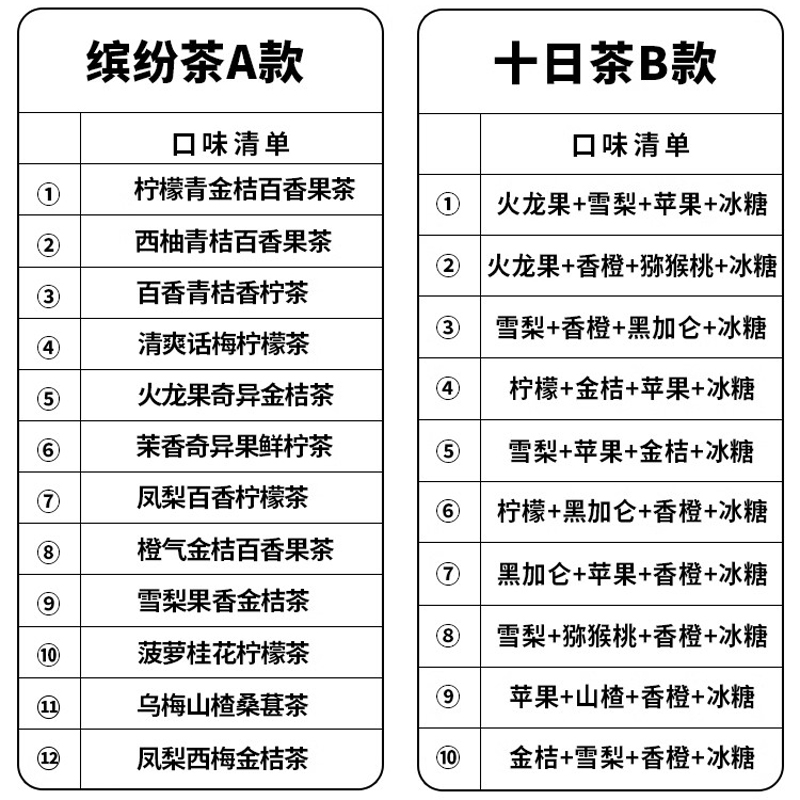 缤纷茶A款

| | 口味清单 |
|---|---|
| ① | 柠檬青金桔百香果茶 |
| ② | 西柚青桔百香果茶 |
| ③ | 百香青桔香柠茶 |
| ④ | 清爽话梅柠檬茶 |
| ⑤ | 火龙果奇异金桔茶 |
| ⑥ | 茉香奇异果鲜柠茶 |
| ⑦ | 凤梨百香柠檬茶 |
| ⑧ | 橙气金桔百香果茶 |
| ⑨ | 雪梨果香金桔茶 |
| ⑩ | 菠萝桂花柠檬茶 |
| ⑪ | 乌梅山楂桑葚茶 |
| ⑫ | 凤梨西梅金桔茶 |

十日茶B款

| | 口味清单 |
|---|---|
| ① | 火龙果+雪梨+苹果+冰糖 |
| ② | 火龙果+香橙+猕猴桃+冰糖 |
| ③ | 雪梨+香橙+黑加仑+冰糖 |
| ④ | 柠檬+金桔+苹果+冰糖 |
| ⑤ | 雪梨+苹果+金桔+冰糖 |
| ⑥ | 柠檬+黑加仑+香橙+冰糖 |
| ⑦ | 黑加仑+苹果+香橙+冰糖 |
| ⑧ | 雪梨+猕猴桃+香橙+冰糖 |
| ⑨ | 苹果+山楂+香橙+冰糖 |
| ⑩ | 金桔+雪梨+香橙+冰糖 |